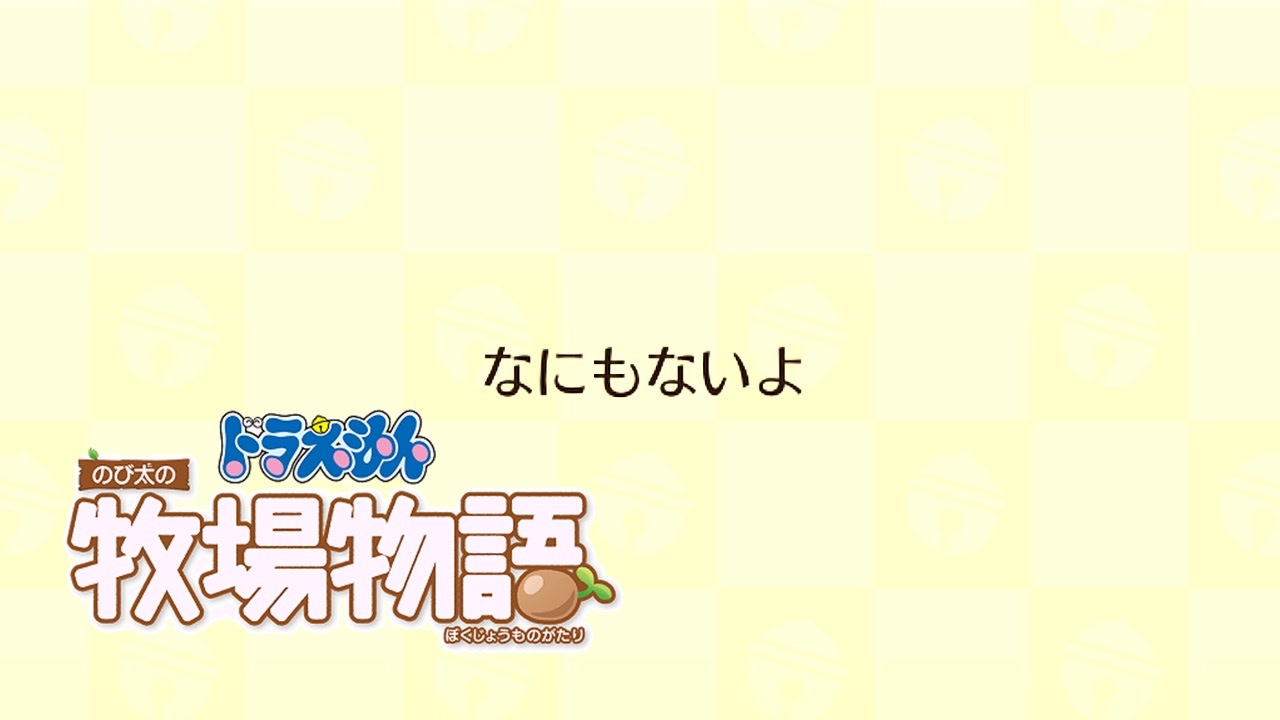 なにもないよ

ドラえもん
のび太の
牧場物語
ぼくじょうものがたり